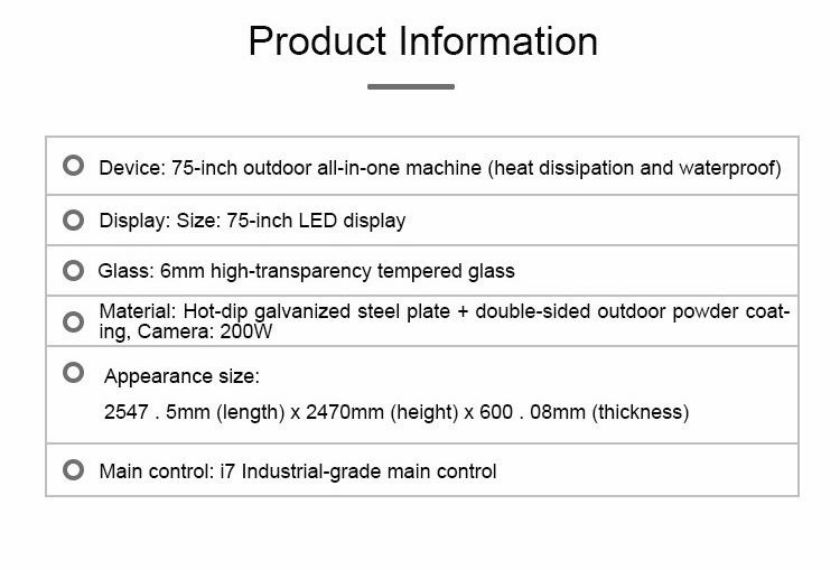 Product Information

Device: 75-inch outdoor all-in-one machine (heat dissipation and waterproof)

Display: Size: 75-inch LED display

Glass: 6mm high-transparency tempered glass

Material: Hot-dip galvanized steel plate + double-sided outdoor powder coating, Camera: 200W

Appearance size:

2547 . 5mm (length) x 2470mm (height) x 600 . 08mm (thickness)

Main control: i7 Industrial-grade main control